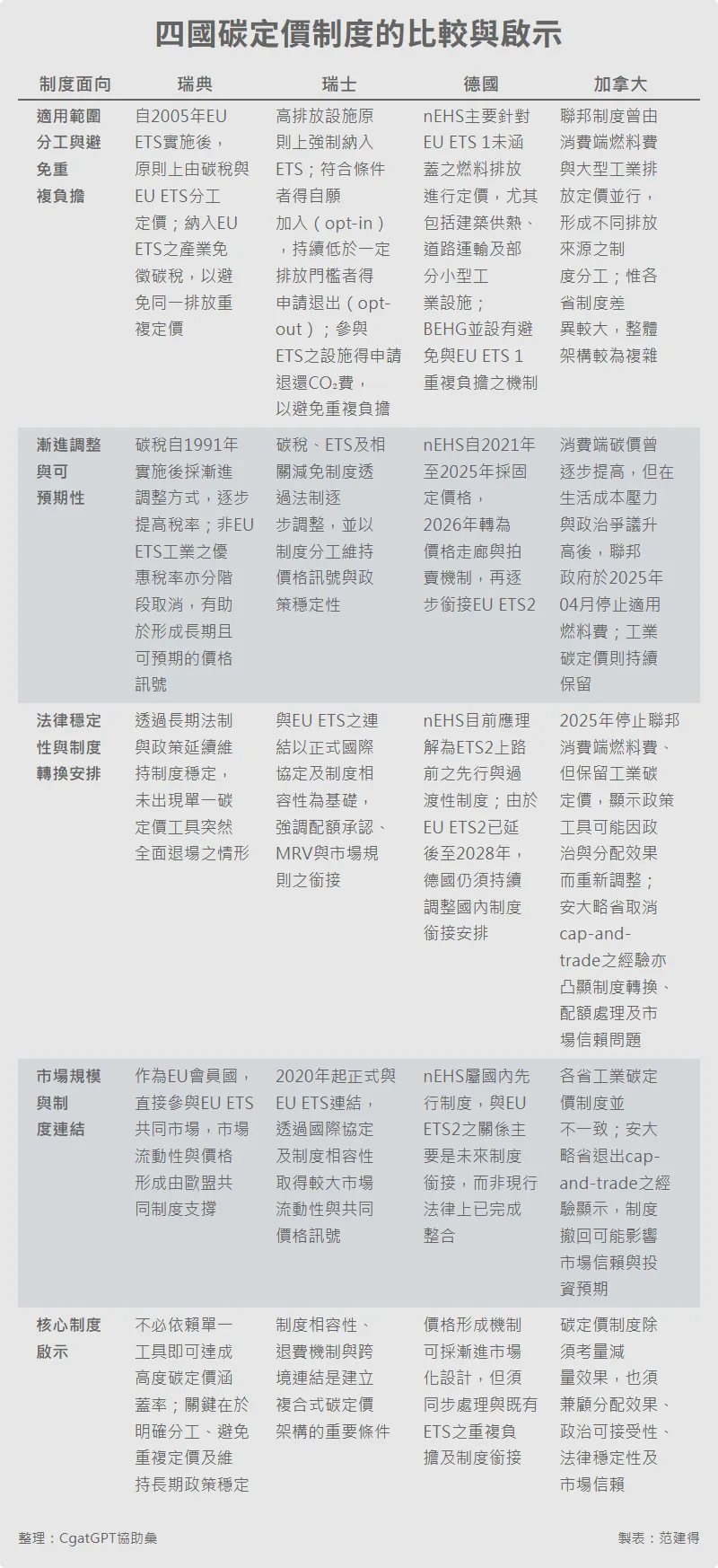 四國碳定價制度的比較與啟示

| 制度面向 | 瑞典 | 瑞士 | 德國 | 加拿大 |
|---|---|---|---|---|
| 適用範圍分工與避免重複負擔 | 自2005年EU ETS實施後，原則上由碳稅與EU ETS分工定價；納入EU ETS之產業免徵碳稅，以避免同一排放重複定價 | 高排放設施原則上強制納入ETS；符合條件者得自願加入（opt-in），持續低於一定排放門檻者得申請退出（opt-out）；參與ETS之設施得申請退還$CO_2$費，以避免重複負擔 | nEHS主要針對EU ETS 1未涵蓋之燃料排放進行定價，尤其包括建築供熱、道路運輸及部分小型工業設施；BEHG並設有避免與EU ETS 1重複負擔之機制 | 聯邦制度曾由消費端燃料費與大型工業排放定價並行，形成不同排放來源之制度分工；惟各省制度差異較大，整體架構較為複雜 |
| 漸進調整與可預期性 | 碳稅自1991年實施後採漸進調整方式，逐步提高稅率；非EU ETS工業之優惠稅率亦分階段取消，有助於形成長期且可預期的價格訊號 | 碳稅、ETS及相關減免制度透過法制逐步調整，並以制度分工維持價格訊號與政策穩定性 | nEHS自2021年至2025年採固定價格，2026年轉為價格走廊與拍賣機制，再逐步銜接EU ETS2 | 消費端碳價曾逐步提高，但在生活成本壓力與政治爭議升高後，聯邦政府於2025年04月停止適用燃料費；工業碳定價則持續保留 |
| 法律穩定性與制度轉換安排 | 透過長期法制與政策延續維持制度穩定，未出現單一碳定價工具突然全面退場之情形 | 與EU ETS之連結以正式國際協定及制度相容性為基礎，強調配額承認、MRV與市場規則之銜接 | nEHS目前應理解為ETS2上路前之先行與過渡性制度；由於EU ETS2已延後至2028年，德國仍須持續調整國內制度銜接安排 | 2025年停止聯邦消費端燃料費、但保留工業碳定價，顯示政策工具可能因政治與分配效果而重新調整；安大略省取消cap-and-trade之經驗亦凸顯制度轉換、配額處理及市場信賴問題 |
| 市場規模與制度連結 | 作為EU會員國，直接參與EU ETS共同市場，市場流動性與價格形成由歐盟共同制度支撐 | 2020年起正式與EU ETS連結，透過國際協定及制度相容性取得較大市場流動性與共同價格訊號 | nEHS屬國內先行制度，與EU ETS2之關係主要是未來制度銜接，而非現行法律上已完成整合 | 各省工業碳定價制度並不一致；安大略省退出cap-and-trade之經驗顯示，制度撤回可能影響市場信賴與投資預期 |
| 核心制度啟示 | 不必依賴單一工具即可達成高度碳定價涵蓋率；關鍵在於明確分工、避免重複定價及維持長期政策穩定 | 制度相容性、退費機制與跨境連結是建立複合式碳定價架構的重要條件 | 價格形成機制可採漸進市場化設計，但須同步處理與既有ETS之重複負擔及制度銜接 | 碳定價制度除須考量減量效果，也須兼顧分配效果、政治可接受性、法律穩定性及市場信賴 |

整理：CgatGPT協助彙　　製表：范建得